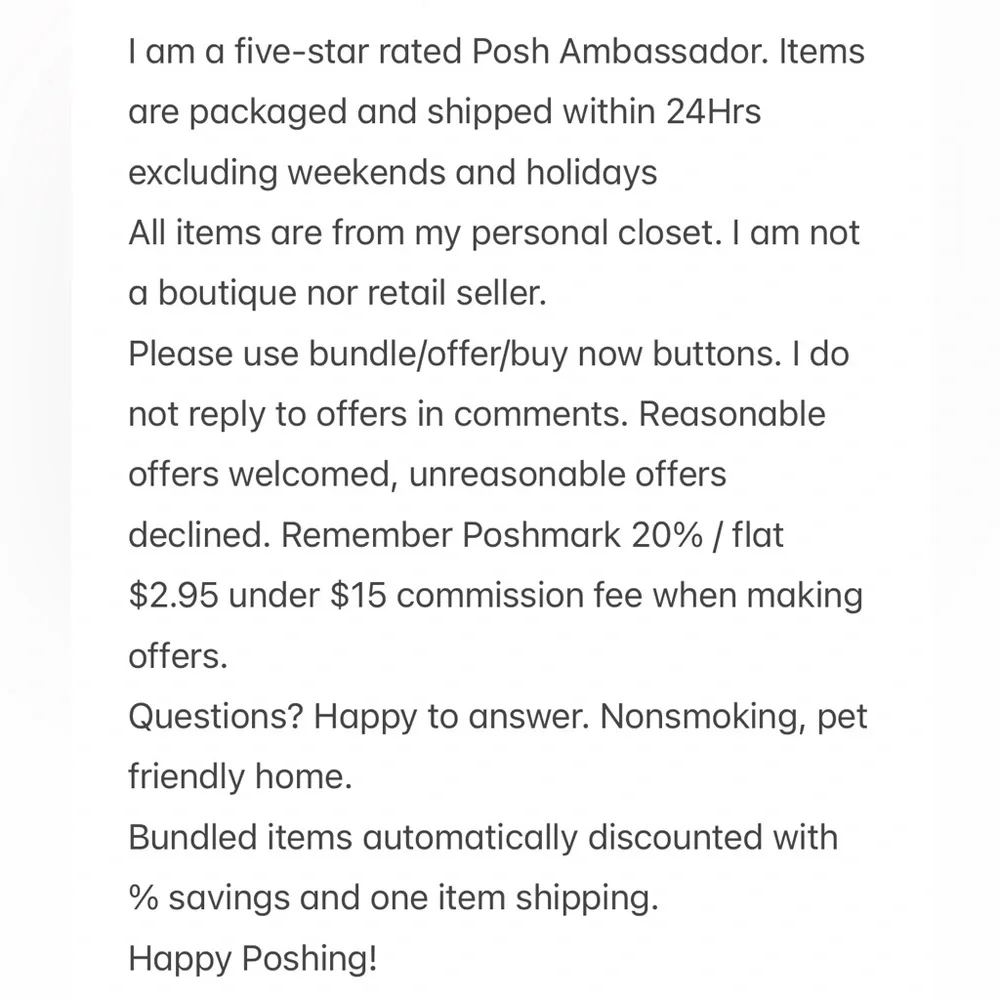 I am a five-star rated Posh Ambassador. Items are packaged and shipped within 24Hrs excluding weekends and holidays
All items are from my personal closet. I am not a boutique nor retail seller.
Please use bundle/offer/buy now buttons. I do not reply to offers in comments. Reasonable offers welcomed, unreasonable offers declined. Remember Poshmark 20% / flat \$2.95 under \$15 commission fee when making offers.
Questions? Happy to answer. Nonsmoking, pet friendly home.
Bundled items automatically discounted with % savings and one item shipping.
Happy Poshing!